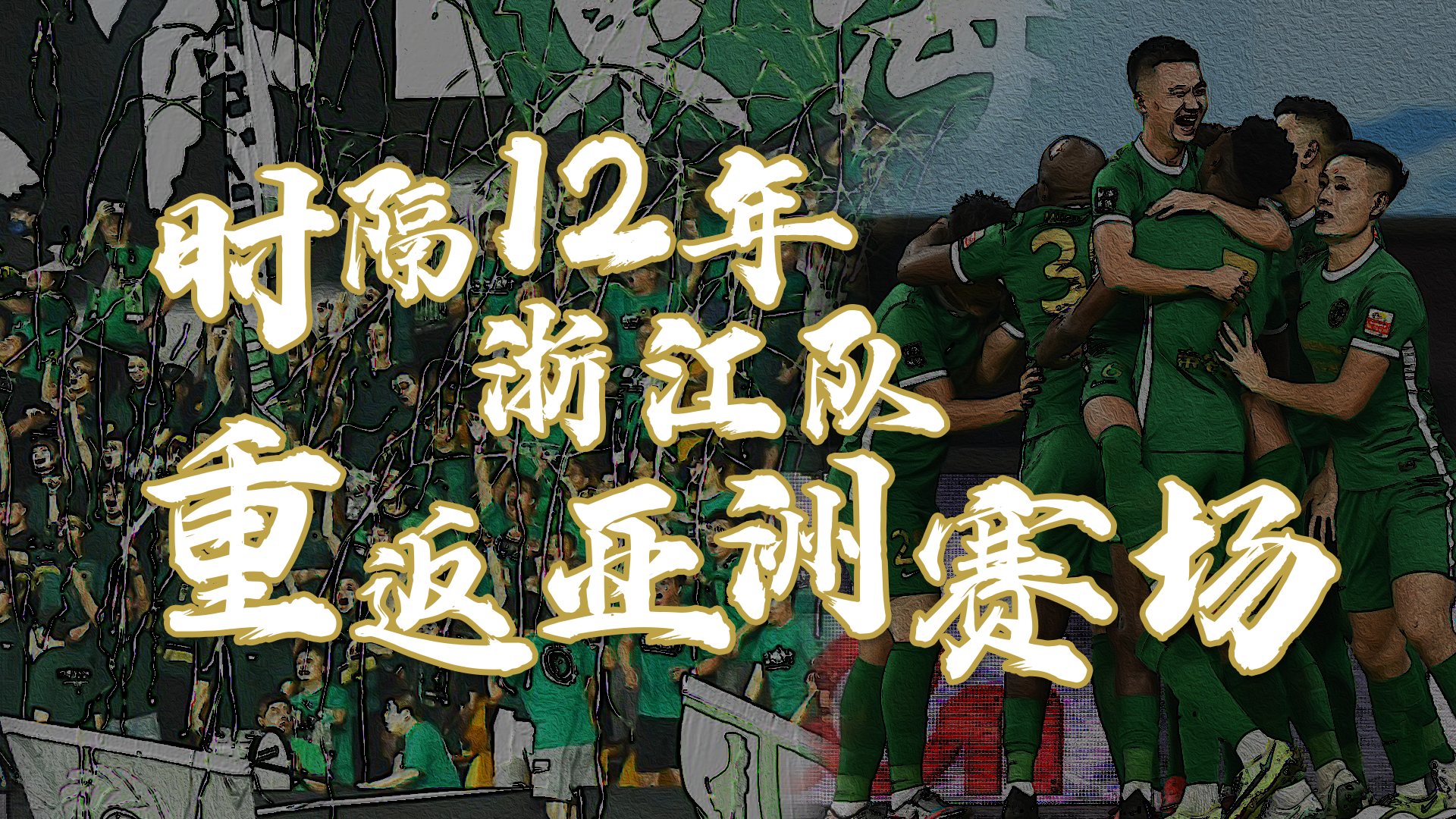 时隔12年
浙江队
重返亚洲赛场